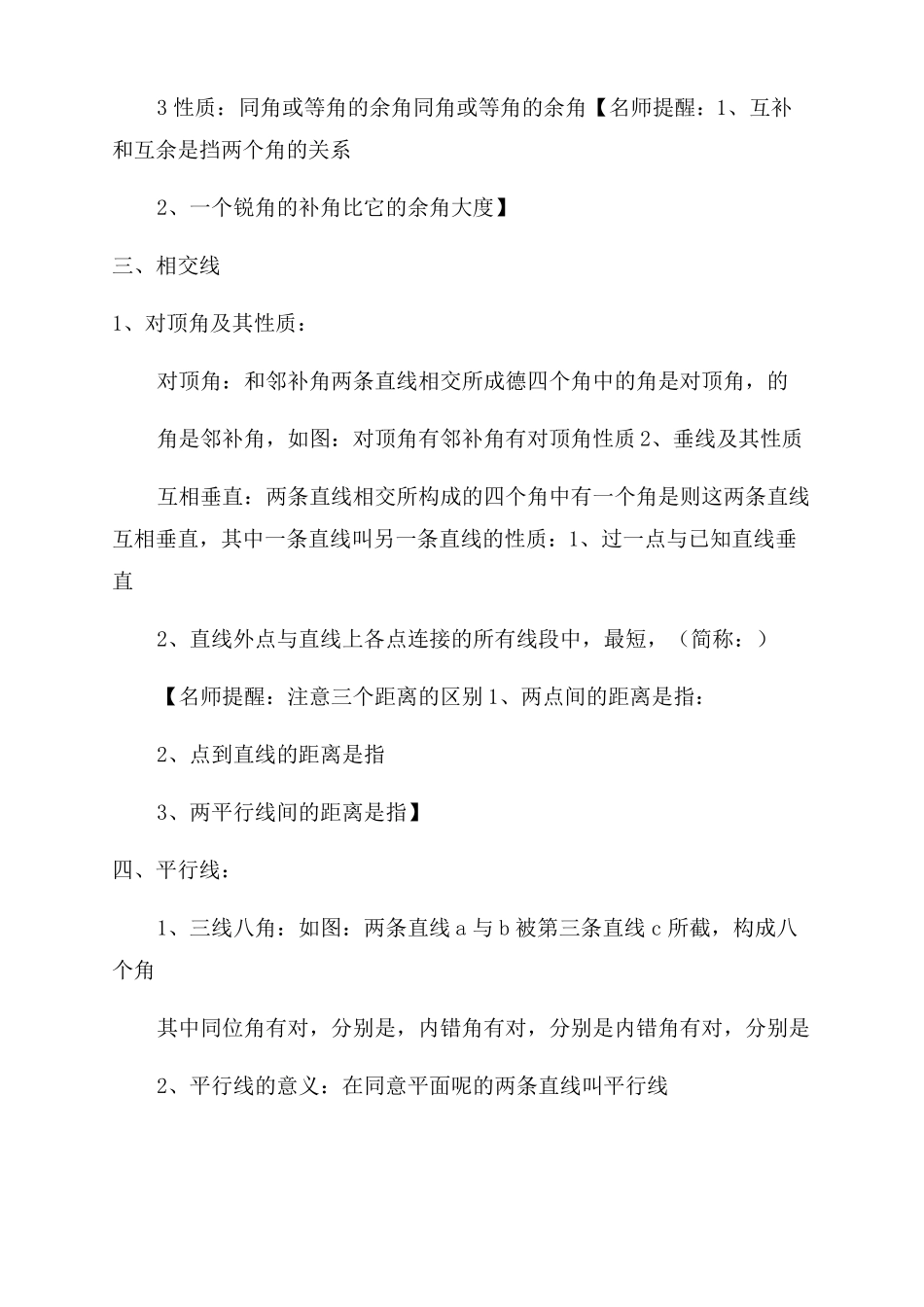 3 性质：同角或等角的余角同角或等角的余角【名师提醒：1、互补和互余是挡两个角的关系

2、一个锐角的补角比它的余角大度】

三、相交线

1、对顶角及其性质：

对顶角：和邻补角两条直线相交所成德四个角中的角是对顶角，的

角是邻补角，如图：对顶角有邻补角有对顶角性质 2、垂线及其性质

互相垂直：两条直线相交所构成的四个角中有一个角是则这两条直线互相垂直，其中一条直线叫另一条直线的性质：1、过一点与已知直线垂直

2、直线外点与直线上各点连接的所有线段中，最短，（简称：）

【名师提醒：注意三个距离的区别 1、两点间的距离是指：

2、点到直线的距离是指

3、两平行线间的距离是指】

四、平行线：

1、三线八角：如图：两条直线 a 与 b 被第三条直线 c 所截，构成八个角

其中同位角有对，分别是，内错角有对，分别是内错角有对，分别是

2、平行线的意义：在同意平面呢的两条直线叫平行线